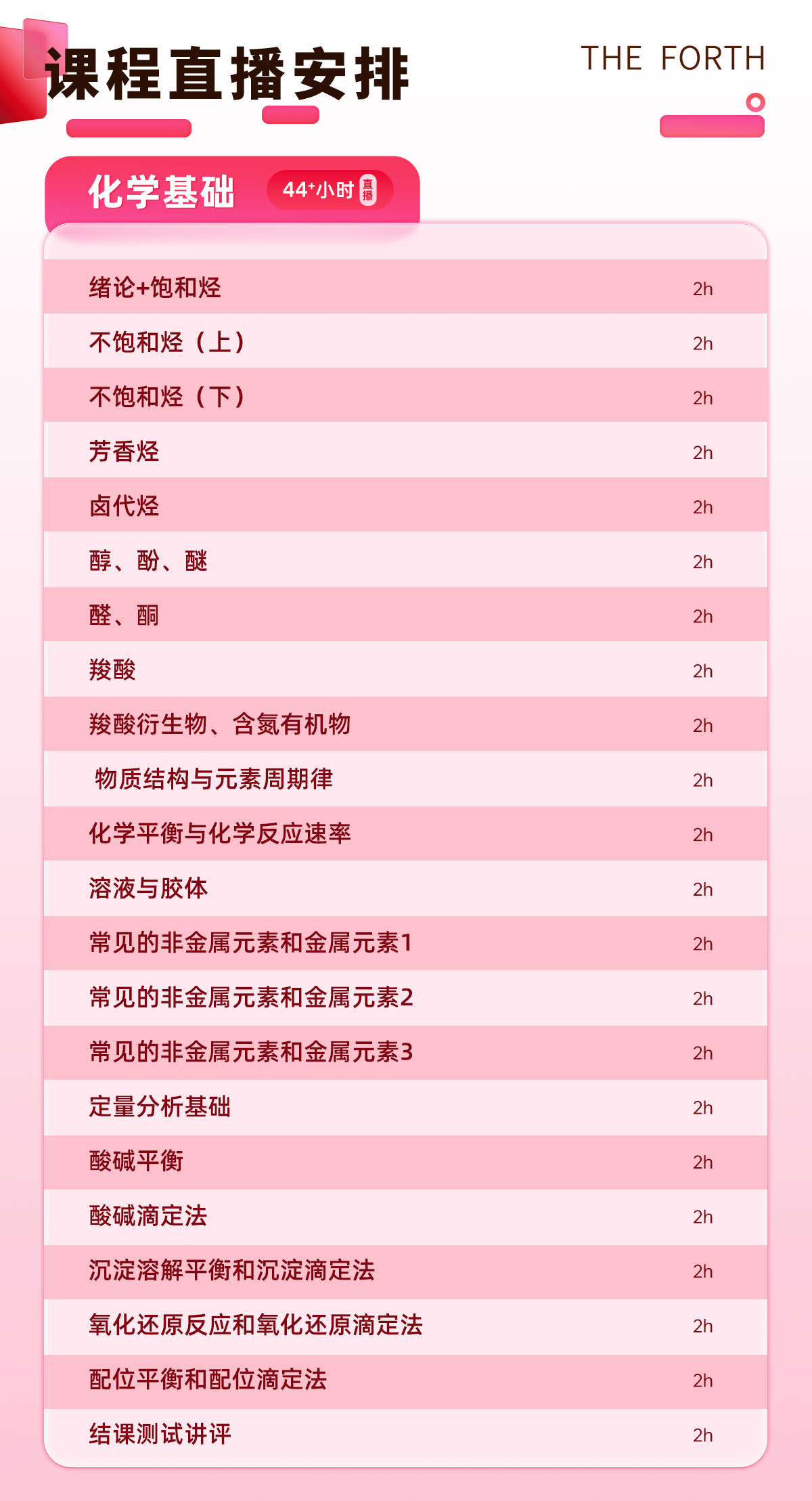 课程直播安排

THE FORTH

化学基础 44⁺小时 直播

绪论+饱和烃 2h

不饱和烃（上） 2h

不饱和烃（下） 2h

芳香烃 2h

卤代烃 2h

醇、酚、醚 2h

醛、酮 2h

羧酸 2h

羧酸衍生物、含氮有机物 2h

物质结构与元素周期律 2h

化学平衡与化学反应速率 2h

溶液与胶体 2h

常见的非金属元素和金属元素1 2h

常见的非金属元素和金属元素2 2h

常见的非金属元素和金属元素3 2h

定量分析基础 2h

酸碱平衡 2h

酸碱滴定法 2h

沉淀溶解平衡和沉淀滴定法 2h

氧化还原反应和氧化还原滴定法 2h

配位平衡和配位滴定法 2h

结课测试讲评 2h